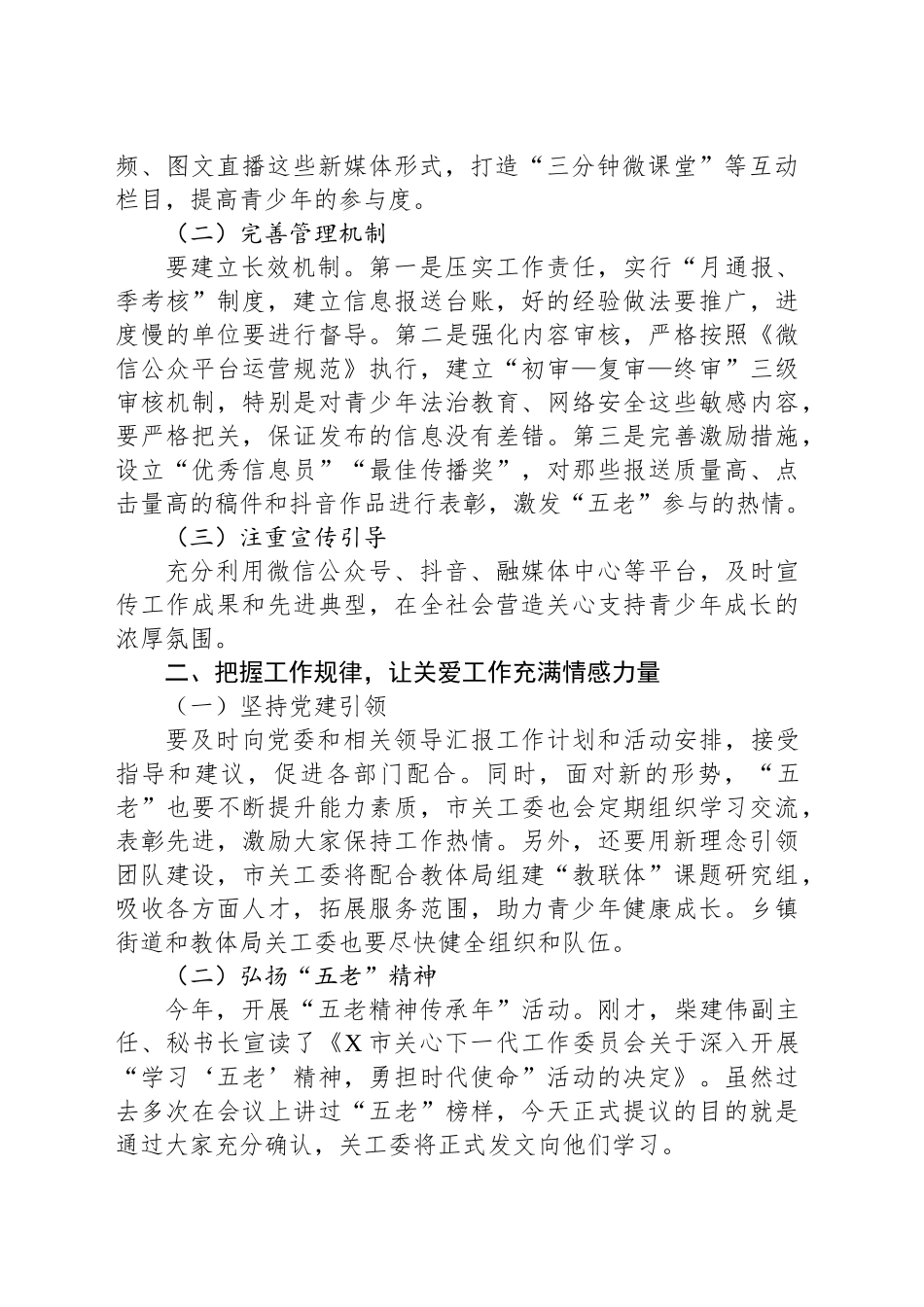 频、图文直播这些新媒体形式，打造“三分钟微课堂”等互动栏目，提高青少年的参与度。

（二）完善管理机制

要建立长效机制。第一是压实工作责任，实行“月通报、季考核”制度，建立信息报送台账，好的经验做法要推广，进度慢的单位要进行督导。第二是强化内容审核，严格按照《微信公众平台运营规范》执行，建立“初审—复审—终审”三级审核机制，特别是对青少年法治教育、网络安全这些敏感内容，要严格把关，保证发布的信息没有差错。第三是完善激励措施，设立“优秀信息员”“最佳传播奖”，对那些报送质量高、点击量高的稿件和抖音作品进行表彰，激发“五老”参与的热情。

（三）注重宣传引导

充分利用微信公众号、抖音、融媒体中心等平台，及时宣传工作成果和先进典型，在全社会营造关心支持青少年成长的浓厚氛围。

二、把握工作规律，让关爱工作充满情感力量

（一）坚持党建引领

要及时向党委和相关领导汇报工作计划和活动安排，接受指导和建议，促进各部门配合。同时，面对新的形势，“五老”也要不断提升能力素质，市关工委也会定期组织学习交流，表彰先进，激励大家保持工作热情。另外，还要用新理念引领团队建设，市关工委将配合教体局组建“教联体”课题研究组，吸收各方面人才，拓展服务范围，助力青少年健康成长。乡镇街道和教体局关工委也要尽快健全组织和队伍。

（二）弘扬“五老”精神

今年，开展“五老精神传承年”活动。刚才，柴建伟副主任、秘书长宣读了《X市关心下一代工作委员会关于深入开展“学习‘五老’精神，勇担时代使命”活动的决定》。虽然过去多次在会议上讲过“五老”榜样，今天正式提议的目的就是通过大家充分确认，关工委将正式发文向他们学习。